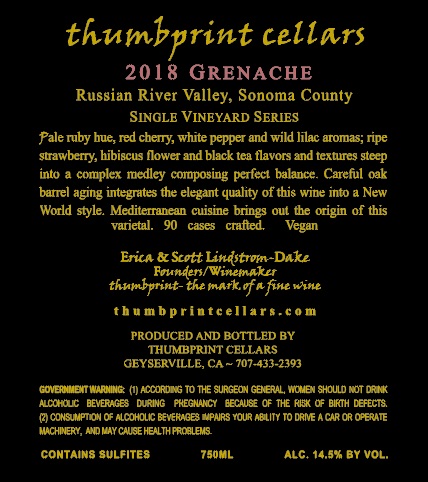 thumbprint cellars

2018 GRENACHE

Russian River Valley, Sonoma County

SINGLE VINEYARD SERIES

Pale ruby hue, red cherry, white pepper and wild lilac aromas; ripe strawberry, hibiscus flower and black tea flavors and textures steep into a complex medley composing perfect balance. Careful oak barrel aging integrates the elegant quality of this wine into a New World style. Mediterranean cuisine brings out the origin of this varietal. 90 cases crafted. Vegan

Erica & Scott Lindstrom-Dake
Founders/Winemaker
thumbprint- the mark of a fine wine

thumbprintcellars.com

PRODUCED AND BOTTLED BY
THUMBPRINT CELLARS
GEYSERVILLE, CA ~ 707-433-2393

GOVERNMENT WARNING: (1) ACCORDING TO THE SURGEON GENERAL, WOMEN SHOULD NOT DRINK ALCOHOLIC BEVERAGES DURING PREGNANCY BECAUSE OF THE RISK OF BIRTH DEFECTS. (2) CONSUMPTION OF ALCOHOLIC BEVERAGES IMPAIRS YOUR ABILITY TO DRIVE A CAR OR OPERATE MACHINERY, AND MAY CAUSE HEALTH PROBLEMS.

CONTAINS SULFITES 750ML ALC. 14.5% BY VOL.